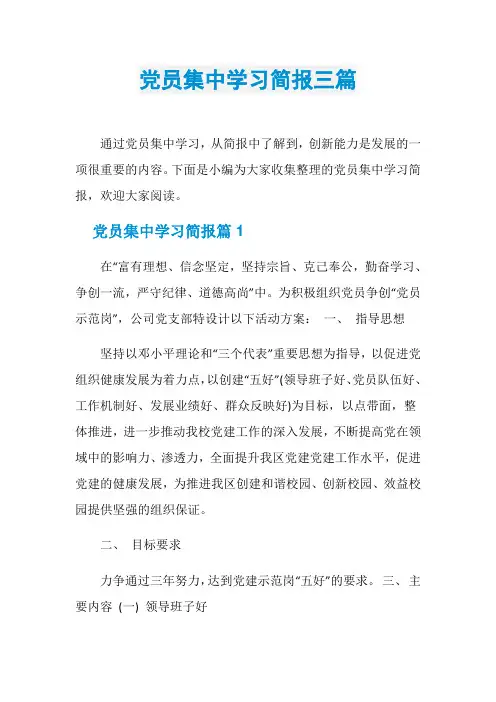 党员集中学习简报三篇

通过党员集中学习，从简报中了解到，创新能力是发展的一项很重要的内容。下面是小编为大家收集整理的党员集中学习简报，欢迎大家阅读。

党员集中学习简报篇 1

在“富有理想、信念坚定，坚持宗旨、克己奉公，勤奋学习、争创一流，严守纪律、道德高尚”中。为积极组织党员争创“党员示范岗”，公司党支部特设计以下活动方案： 一、 指导思想

坚持以邓小平理论和“三个代表”重要思想为指导，以促进党组织健康发展为着力点，以创建“五好”(领导班子好、党员队伍好、工作机制好、发展业绩好、群众反映好)为目标，以点带面，整体推进，进一步推动我校党建工作的深入发展，不断提高党在领域中的影响力、渗透力，全面提升我区党建党建工作水平，促进党建的健康发展，为推进我区创建和谐校园、创新校园、效益校园提供坚强的组织保证。

二、 目标要求

力争通过三年努力，达到党建示范岗“五好”的要求。 三、 主要内容 (一) 领导班子好